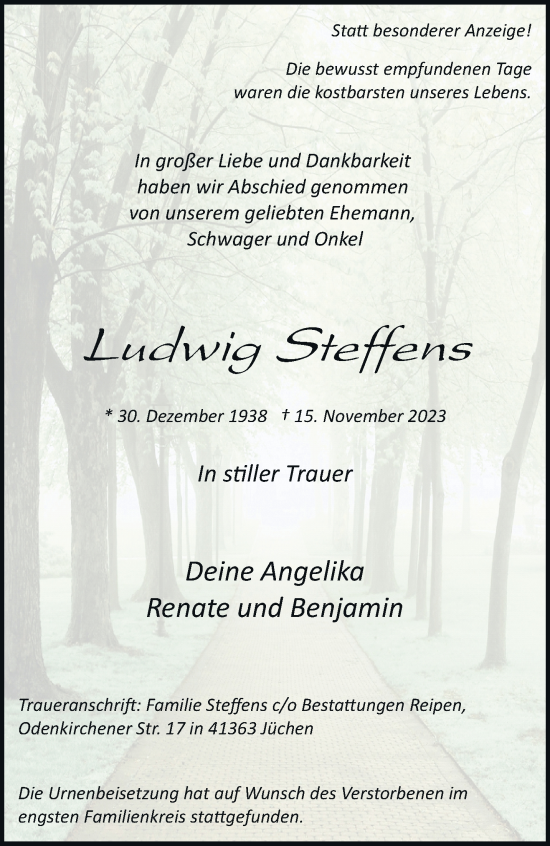 Statt besonderer Anzeige!

Die bewusst empfundenen Tage waren die kostbarsten unseres Lebens.

In großer Liebe und Dankbarkeit haben wir Abschied genommen von unserem geliebten Ehemann, Schwager und Onkel

Ludwig Steffens

* 30. Dezember 1938 † 15. November 2023

In stiller Trauer

Deine Angelika
Renate und Benjamin

Traueranschrift: Familie Steffens c/o Bestattungen Reipen, Odenkirchener Str. 17 in 41363 Jüchen

Die Urnenbeisetzung hat auf Wunsch des Verstorbenen im engsten Familienkreis stattgefunden.